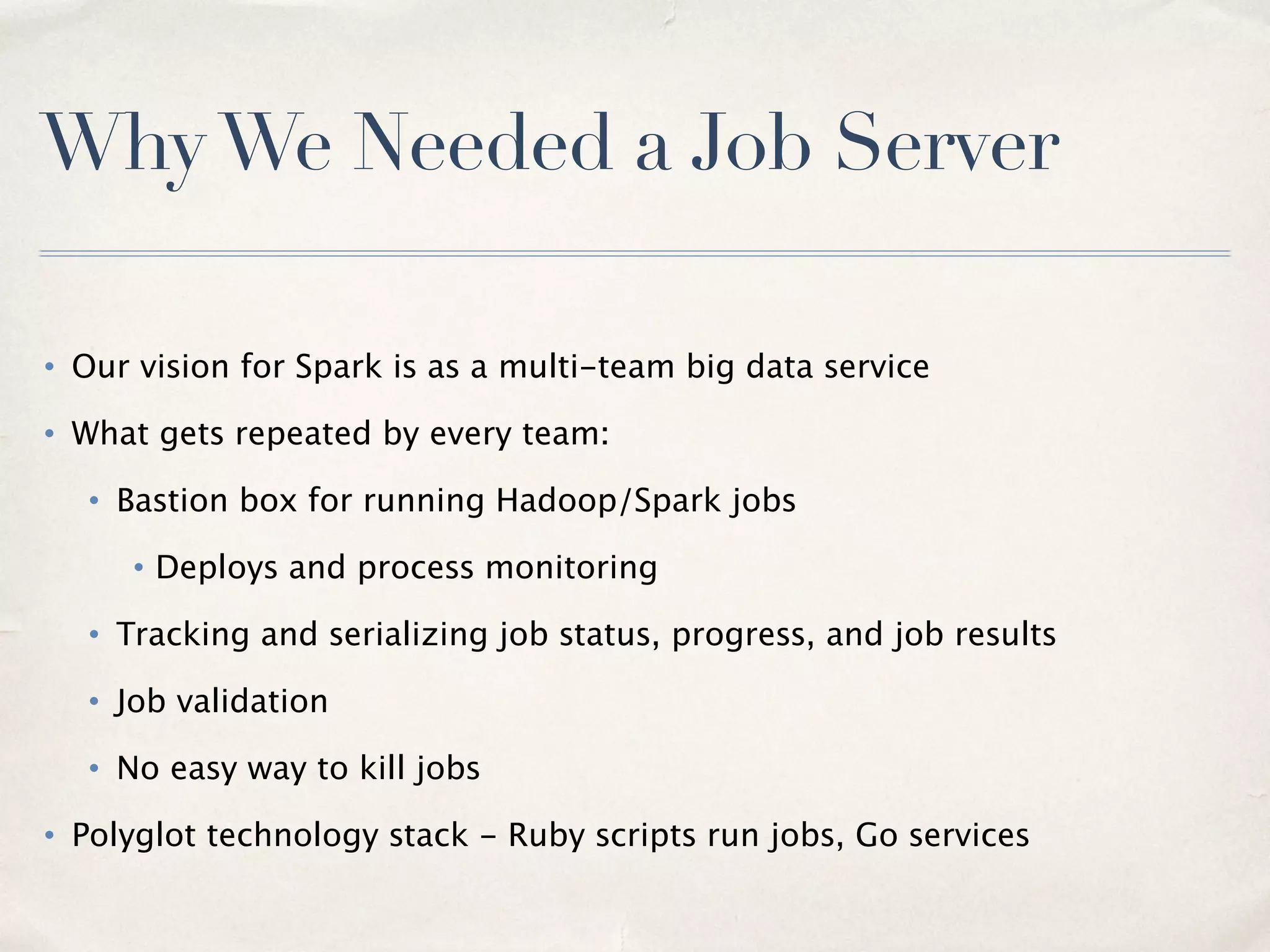 Why We Needed a Job Server

• Our vision for Spark is as a multi-team big data service
• What gets repeated by every team:
  • Bastion box for running Hadoop/Spark jobs
    • Deploys and process monitoring
  • Tracking and serializing job status, progress, and job results
  • Job validation
  • No easy way to kill jobs
• Polyglot technology stack - Ruby scripts run jobs, Go services